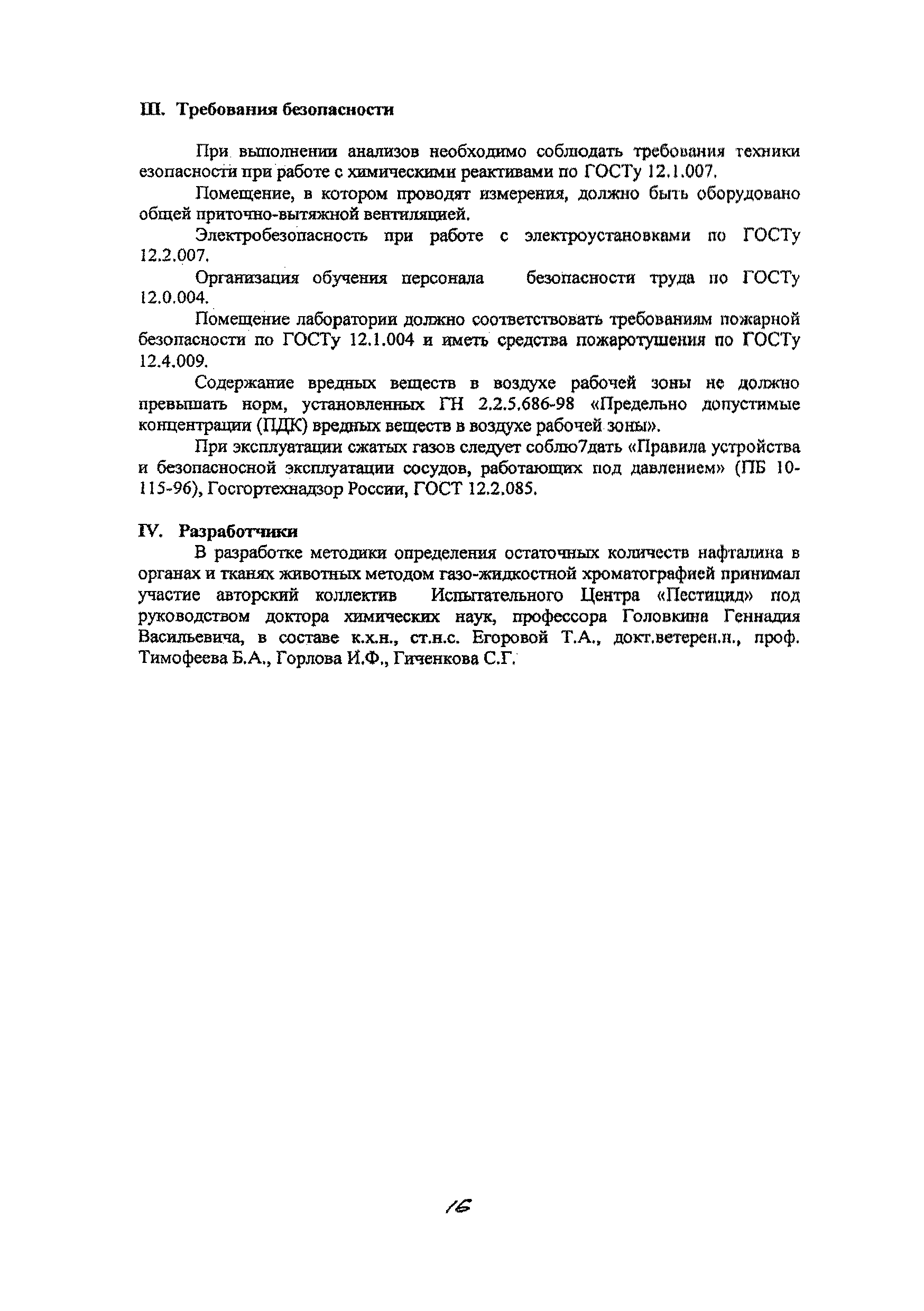 III. Требования безопасности

При выполнении анализов необходимо соблюдать требования техники езопасности при работе с химическими реактивами по ГОСТу 12.1.007.

Помещение, в котором проводят измерения, должно быть оборудовано общей приточно-вытяжной вентиляцией.

Электробезопасность при работе с электроустановками по ГОСТу 12.2.007.

Организация обучения персонала безопасности труда по ГОСТу 12.0.004.

Помещение лаборатории должно соответствовать требованиям пожарной безопасности по ГОСТу 12.1.004 и иметь средства пожаротушения по ГОСТу 12.4.009.

Содержание вредных веществ в воздухе рабочей зоны не должно превышать норм, установленных ГН 2.2.5.686-98 «Предельно допустимые концентрации (ПДК) вредных веществ в воздухе рабочей зоны».

При эксплуатации сжатых газов следует соблю7дать «Правила устройства и безопасносной эксплуатации сосудов, работающих под давлением» (ПБ 10-115-96), Госгортехнадзор России, ГОСТ 12.2.085.

IV. Разработчики

В разработке методики определения остаточных количеств нафталина в органах и тканях животных методом газо-жидкостной хроматографией принимал участие авторский коллектив Испытательного Центра «Пестицид» под руководством доктора химических наук, профессора Головкина Геннадия Васильевича, в составе к.х.н., ст.н.с. Егоровой Т.А., докт.ветерен.н., проф. Тимофеева Б.А., Горлова И.Ф., Гиченкова С.Г.

16